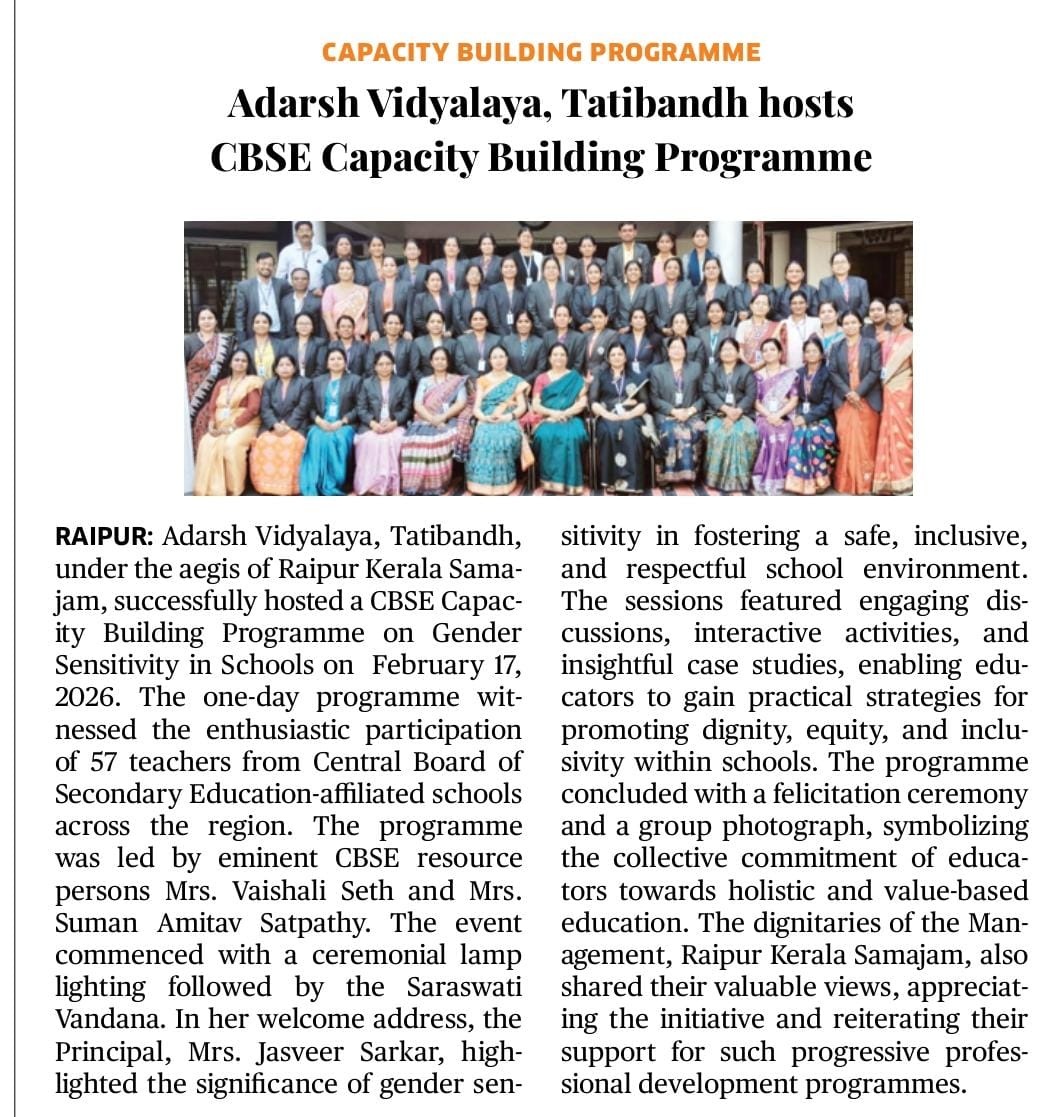 CAPACITY BUILDING PROGRAMME

Adarsh Vidyalaya, Tatibandh hosts CBSE Capacity Building Programme

RAIPUR: Adarsh Vidyalaya, Tatibandh, under the aegis of Raipur Kerala Samajam, successfully hosted a CBSE Capacity Building Programme on Gender Sensitivity in Schools on February 17, 2026. The one-day programme witnessed the enthusiastic participation of 57 teachers from Central Board of Secondary Education-affiliated schools across the region. The programme was led by eminent CBSE resource persons Mrs. Vaishali Seth and Mrs. Suman Amitav Satpathy. The event commenced with a ceremonial lamp lighting followed by the Saraswati Vandana. In her welcome address, the Principal, Mrs. Jasveer Sarkar, highlighted the significance of gender sensitivity in fostering a safe, inclusive, and respectful school environment. The sessions featured engaging discussions, interactive activities, and insightful case studies, enabling educators to gain practical strategies for promoting dignity, equity, and inclusivity within schools. The programme concluded with a felicitation ceremony and a group photograph, symbolizing the collective commitment of educators towards holistic and value-based education. The dignitaries of the Management, Raipur Kerala Samajam, also shared their valuable views, appreciating the initiative and reiterating their support for such progressive professional development programmes.